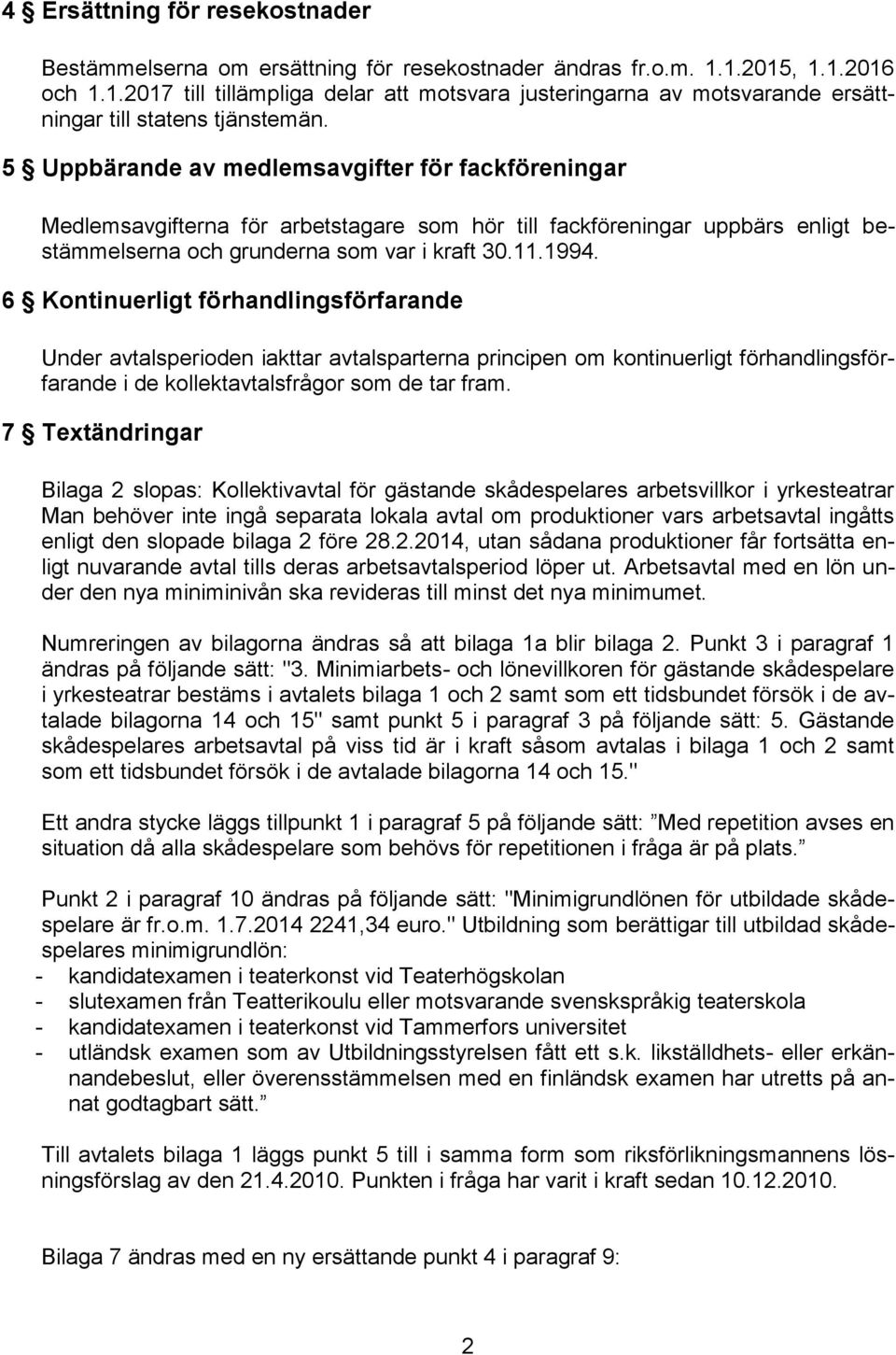 4 § Ersättning för resekostnader

Bestämmelserna om ersättning för resekostnader ändras fr.o.m. 1.1.2015, 1.1.2016 och 1.1.2017 till tillämpliga delar att motsvara justeringarna av motsvarande ersättningar till statens tjänstemän.

5 § Uppbärande av medlemsavgifter för fackföreningar

Medlemsavgifterna för arbetstagare som hör till fackföreningar uppbärs enligt bestämmelserna och grunderna som var i kraft 30.11.1994.

6 § Kontinuerligt förhandlingsförfarande

Under avtalsperioden iakttar avtalsparterna principen om kontinuerligt förhandlingsförfarande i de kollektavtalsfrågor som de tar fram.

7 § Textändringar

Bilaga 2 slopas: Kollektivavtal för gästande skådespelares arbetsvillkor i yrkesteatrar Man behöver inte ingå separata lokala avtal om produktioner vars arbetsavtal ingåtts enligt den slopade bilaga 2 före 28.2.2014, utan sådana produktioner får fortsätta enligt nuvarande avtal tills deras arbetsavtalsperiod löper ut. Arbetsavtal med en lön under den nya miniminivån ska revideras till minst det nya minimumet.

Numreringen av bilagorna ändras så att bilaga 1a blir bilaga 2. Punkt 3 i paragraf 1 ändras på följande sätt: "3. Minimiarbets- och lönevillkoren för gästande skådespelare i yrkesteatrar bestäms i avtalets bilaga 1 och 2 samt som ett tidsbundet försök i de avtalade bilagorna 14 och 15" samt punkt 5 i paragraf 3 på följande sätt: 5. Gästande skådespelares arbetsavtal på viss tid är i kraft såsom avtalas i bilaga 1 och 2 samt som ett tidsbundet försök i de avtalade bilagorna 14 och 15."

Ett andra stycke läggs tillpunkt 1 i paragraf 5 på följande sätt: ”Med repetition avses en situation då alla skådespelare som behövs för repetitionen i fråga är på plats.”

Punkt 2 i paragraf 10 ändras på följande sätt: "Minimigrundlönen för utbildade skådespelare är fr.o.m. 1.7.2014 2241,34 euro." Utbildning som berättigar till utbildad skådespelares minimigrundlön:
- kandidatexamen i teaterkonst vid Teaterhögskolan
- slutexamen från Teatterikoulu eller motsvarande svenskspråkig teaterskola
- kandidatexamen i teaterkonst vid Tammerfors universitet
- utländsk examen som av Utbildningsstyrelsen fått ett s.k. likställdhets- eller erkännandebeslut, eller överensstämmelsen med en finländsk examen har utretts på annat godtagbart sätt.”

Till avtalets bilaga 1 läggs punkt 5 till i samma form som riksförlikningsmannens lösningsförslag av den 21.4.2010. Punkten i fråga har varit i kraft sedan 10.12.2010.

Bilaga 7 ändras med en ny ersättande punkt 4 i paragraf 9:

2